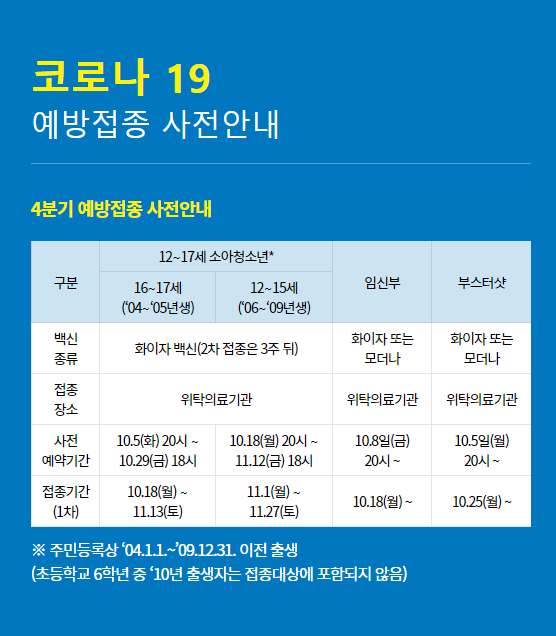 코로나 19
예방접종 사전안내

4분기 예방접종 사전안내

| 구분 | 12~17세 소아청소년* |  | 임신부 | 부스터샷 |
|---|---|---|---|---|
|  | 16~17세 ('04~'05년생) | 12~15세 ('06~'09년생) |  |  |
| 백신 종류 | 화이자 백신(2차 접종은 3주 뒤) |  | 화이자 또는 모더나 | 화이자 또는 모더나 |
| 접종 장소 | 위탁의료기관 |  | 위탁의료기관 | 위탁의료기관 |
| 사전 예약기간 | 10.5(화) 20시 ~ 10.29(금) 18시 | 10.18(월) 20시 ~ 11.12(금) 18시 | 10.8일(금) 20시 ~ | 10.5일(월) 20시 ~ |
| 접종기간 (1차) | 10.18(월) ~ 11.13(토) | 11.1(월) ~ 11.27(토) | 10.18(월) ~ | 10.25(월) ~ |

※ 주민등록상 '04.1.1.~'09.12.31. 이전 출생
(초등학교 6학년 중 '10년 출생자는 접종대상에 포함되지 않음)